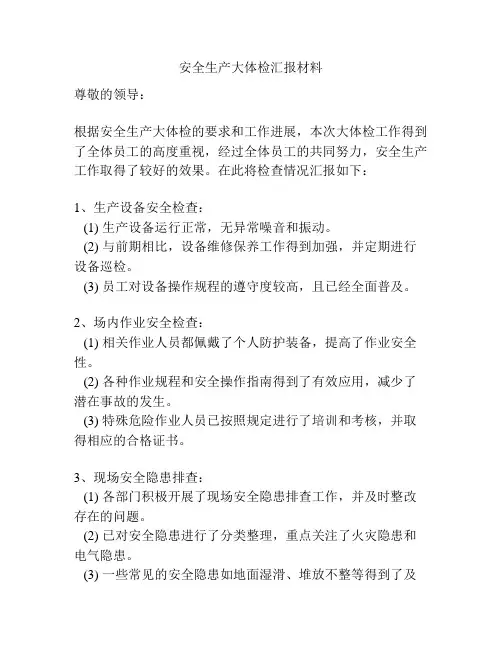 安全生产大体检汇报材料

尊敬的领导：

根据安全生产大体检的要求和工作进展，本次大体检工作得到了全体员工的高度重视，经过全体员工的共同努力，安全生产工作取得了较好的效果。在此将检查情况汇报如下：

1、生产设备安全检查：
(1) 生产设备运行正常，无异常噪音和振动。
(2) 与前期相比，设备维修保养工作得到加强，并定期进行设备巡检。
(3) 员工对设备操作规程的遵守度较高，且已经全面普及。

2、场内作业安全检查：
(1) 相关作业人员都佩戴了个人防护装备，提高了作业安全性。
(2) 各种作业规程和安全操作指南得到了有效应用，减少了潜在事故的发生。
(3) 特殊危险作业人员已按照规定进行了培训和考核，并取得相应的合格证书。

3、现场安全隐患排查：
(1) 各部门积极开展了现场安全隐患排查工作，并及时整改存在的问题。
(2) 已对安全隐患进行了分类整理，重点关注了火灾隐患和电气隐患。
(3) 一些常见的安全隐患如地面湿滑、堆放不整等得到了及